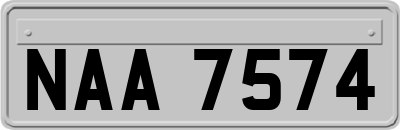 NAA 7574